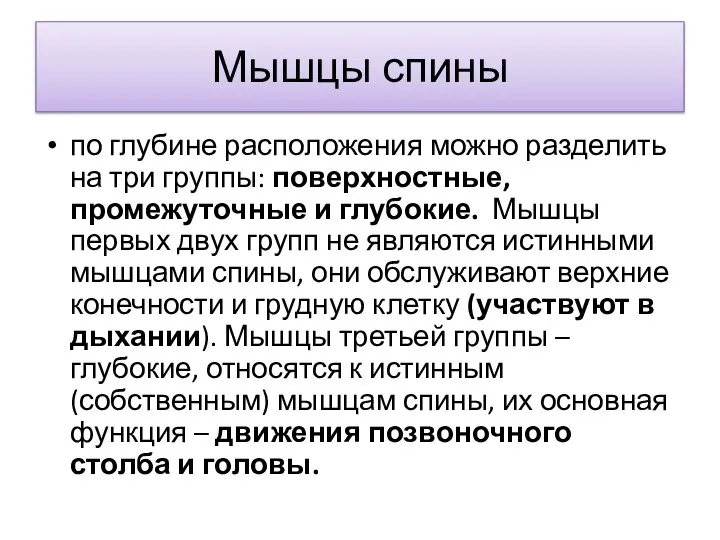 Мышцы спины

• по глубине расположения можно разделить на три группы: поверхностные, промежуточные и глубокие. Мышцы первых двух групп не являются истинными мышцами спины, они обслуживают верхние конечности и грудную клетку (участвуют в дыхании). Мышцы третьей группы – глубокие, относятся к истинным (собственным) мышцам спины, их основная функция – движения позвоночного столба и головы.